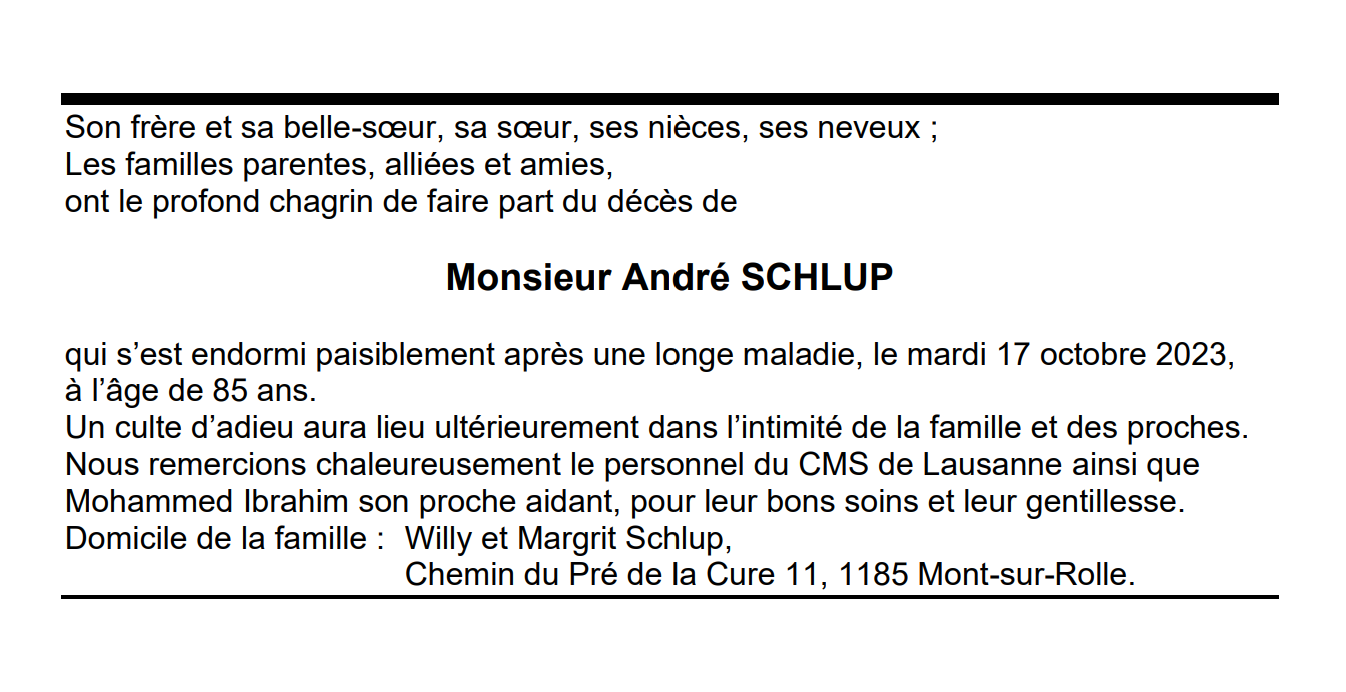 Son frère et sa belle-sœur, sa sœur, ses nièces, ses neveux ;
Les familles parentes, alliées et amies,
ont le profond chagrin de faire part du décès de

Monsieur André SCHLUP

qui s'est endormi paisiblement après une longe maladie, le mardi 17 octobre 2023, à l'âge de 85 ans.
Un culte d'adieu aura lieu ultérieurement dans l'intimité de la famille et des proches.
Nous remercions chaleureusement le personnel du CMS de Lausanne ainsi que Mohammed Ibrahim son proche aidant, pour leur bons soins et leur gentillesse.
Domicile de la famille : Willy et Margrit Schlup,
Chemin du Pré de la Cure 11, 1185 Mont-sur-Rolle.